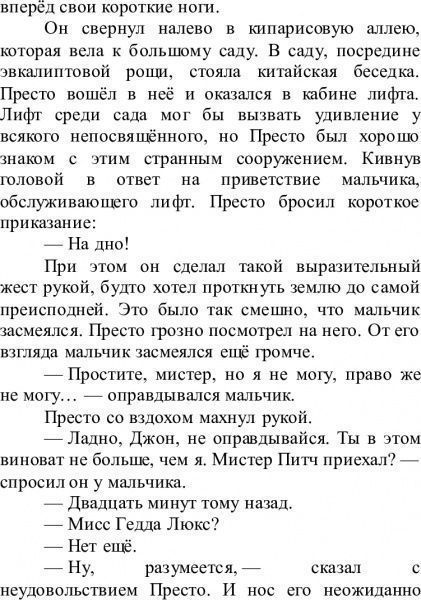 вперёд свои короткие ноги.

Он свернул налево в кипарисовую аллею, которая вела к большому саду. В саду, посредине эвкалиптовой рощи, стояла китайская беседка. Престо вошёл в неё и оказался в кабине лифта. Лифт среди сада мог бы вызвать удивление у всякого непосвящённого, но Престо был хорошо знаком с этим странным сооружением. Кивнув головой в ответ на приветствие мальчика, обслуживающего лифт. Престо бросил короткое приказание:

— На дно!

При этом он сделал такой выразительный жест рукой, будто хотел проткнуть землю до самой преисподней. Это было так смешно, что мальчик засмеялся. Престо грозно посмотрел на него. От его взгляда мальчик засмеялся ещё громче.

— Простите, мистер, но я не могу, право же не могу… — оправдывался мальчик.

Престо со вздохом махнул рукой.

— Ладно, Джон, не оправдывайся. Ты в этом виноват не больше, чем я. Мистер Питч приехал? — спросил он у мальчика.

— Двадцать минут тому назад.

— Мисс Гедда Люкс?

— Нет ещё.

— Ну, разумеется, — сказал с неудовольствием Престо. И нос его неожиданно